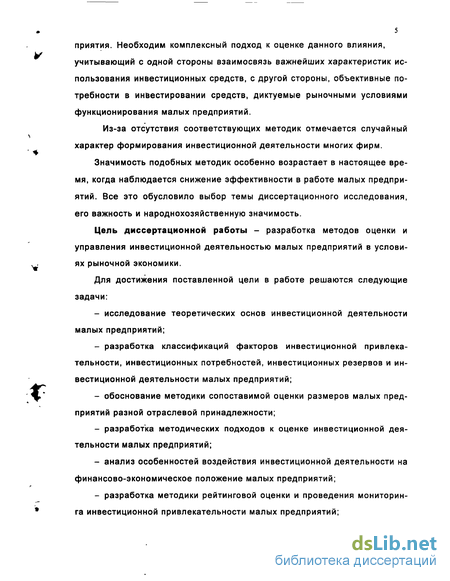 5

приятия. Необходим комплексный подход к оценке данного влияния, учитывающий с одной стороны взаимосвязь важнейших характеристик использования инвестиционных средств, с другой стороны, объективные потребности в инвестировании средств, диктуемые рыночными условиями функционирования малых предприятий.

Из-за отсутствия соответствующих методик отмечается случайный характер формирования инвестиционной деятельности многих фирм.

Значимость подобных методик особенно возрастает в настоящее время, когда наблюдается снижение эффективности в работе малых предприятий. Все это обусловило выбор темы диссертационного исследования, его важность и народнохозяйственную значимость.

Цель диссертационной работы – разработка методов оценки и управления инвестиционной деятельностью малых предприятий в условиях рыночной экономики.

Для достижения поставленной цели в работе решаются следующие задачи:

– исследование теоретических основ инвестиционной деятельности малых предприятий;

– разработка классификаций факторов инвестиционной привлекательности, инвестиционных потребностей, инвестиционных резервов и инвестиционной деятельности малых предприятий;

– обоснование методики сопоставимой оценки размеров малых предприятий разной отраслевой принадлежности;

– разработка методических подходов к оценке инвестиционной деятельности малых предприятий;

– анализ особенностей воздействия инвестиционной деятельности на финансово-экономическое положение малых предприятий;

– разработка методики рейтинговой оценки и проведения мониторинга инвестиционной привлекательности малых предприятий;

dsLib.net
библиотека диссертаций